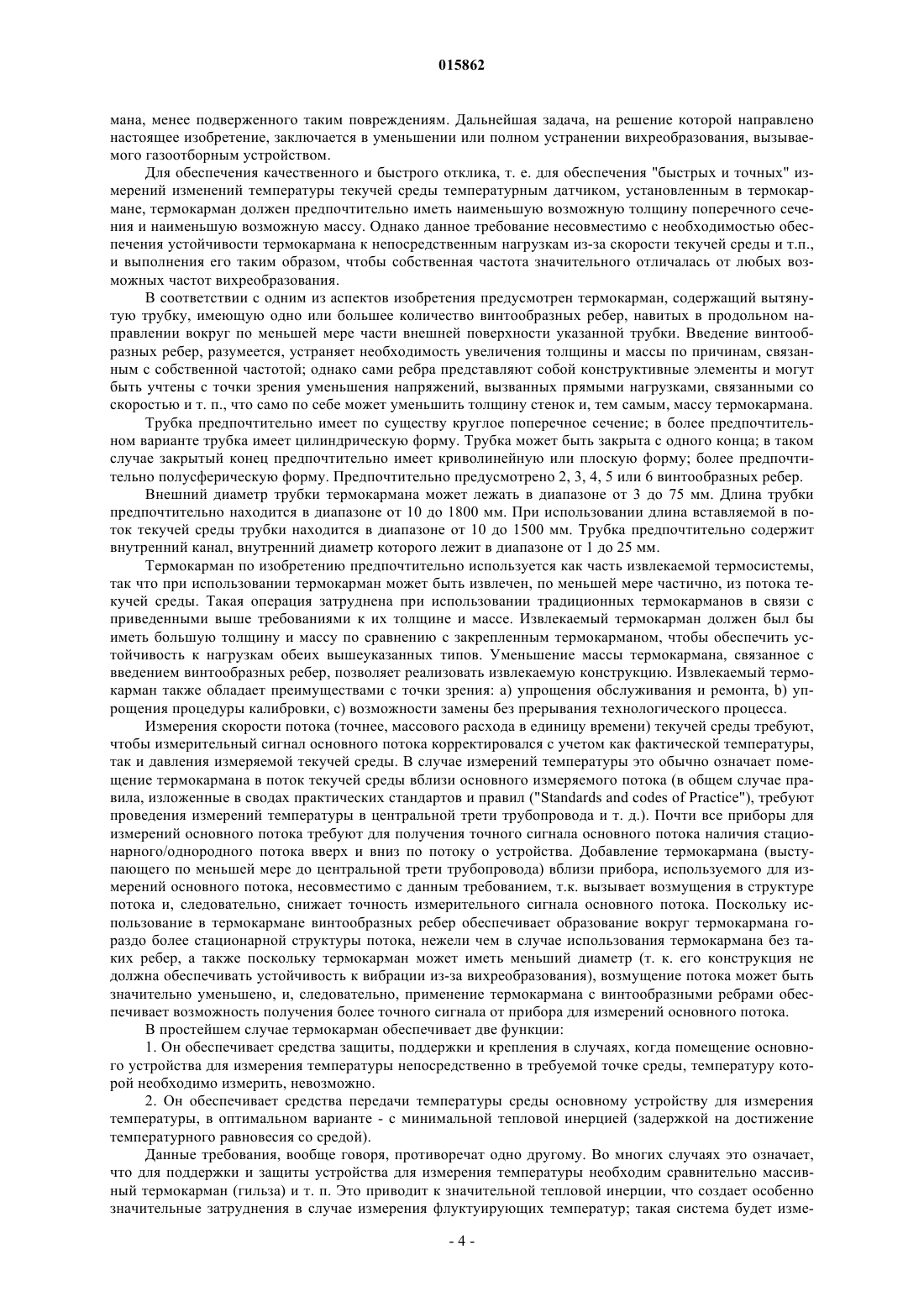 015862

мана, менее подверженного таким повреждениям. Дальнейшая задача, на решение которой направлено настоящее изобретение, заключается в уменьшении или полном устранении вихреобразования, вызываемого газоотборным устройством.

Для обеспечения качественного и быстрого отклика, т. е. для обеспечения "быстрых и точных" измерений изменений температуры текучей среды температурным датчиком, установленным в термокармане, термокарман должен предпочтительно иметь наименьшую возможную толщину поперечного сечения и наименьшую возможную массу. Однако данное требование несовместимо с необходимостью обеспечения устойчивости термокармана к непосредственным нагрузкам из-за скорости текучей среды и т.п., и выполнения его таким образом, чтобы собственная частота значительного отличалась от любых возможных частот вихреобразования.

В соответствии с одним из аспектов изобретения предусмотрен термокарман, содержащий вытянутую трубку, имеющую одно или большее количество винтообразных ребер, навитых в продольном направлении вокруг по меньшей мере части внешней поверхности указанной трубки. Введение винтообразных ребер, разумеется, устраняет необходимость увеличения толщины и массы по причинам, связанным с собственной частотой; однако сами ребра представляют собой конструктивные элементы и могут быть учтены с точки зрения уменьшения напряжений, вызванных прямыми нагрузками, связанными со скоростью и т. п., что само по себе может уменьшить толщину стенок и, тем самым, массу термокармана.

Трубка предпочтительно имеет по существу круглое поперечное сечение; в более предпочтительном варианте трубка имеет цилиндрическую форму. Трубка может быть закрыта с одного конца; в таком случае закрытый конец предпочтительно имеет криволинейную или плоскую форму; более предпочтительно полусферическую форму. Предпочтительно предусмотрено 2, 3, 4, 5 или 6 винтообразных ребер.

Внешний диаметр трубки термокармана может лежать в диапазоне от 3 до 75 мм. Длина трубки предпочтительно находится в диапазоне от 10 до 1800 мм. При использовании длина вставляемой в поток текучей среды трубки находится в диапазоне от 10 до 1500 мм. Трубка предпочтительно содержит внутренний канал, внутренний диаметр которого лежит в диапазоне от 1 до 25 мм.

Термокарман по изобретению предпочтительно используется как часть извлекаемой термосистемы, так что при использовании термокарман может быть извлечен, по меньшей мере частично, из потока текучей среды. Такая операция затруднена при использовании традиционных термокарманов в связи с приведенными выше требованиями к их толщине и массе. Извлекаемый термокарман должен был бы иметь большую толщину и массу по сравнению с закрепленным термокарманом, чтобы обеспечить устойчивость к нагрузкам обеих вышеуказанных типов. Уменьшение массы термокармана, связанное с введением винтообразных ребер, позволяет реализовать извлекаемую конструкцию. Извлекаемый термокарман также обладает преимуществами с точки зрения: a) упрощения обслуживания и ремонта, b) упрощения процедуры калибровки, c) возможности замены без прерывания технологического процесса.

Измерения скорости потока (точнее, массового расхода в единицу времени) текучей среды требуют, чтобы измерительный сигнал основного потока корректировался с учетом как фактической температуры, так и давления измеряемой текучей среды. В случае измерений температуры это обычно означает помещение термокармана в поток текучей среды вблизи основного измеряемого потока (в общем случае правила, изложенные в сводах практических стандартов и правил ("Standards and codes of Practice"), требуют проведения измерений температуры в центральной трети трубопровода и т. д.). Почти все приборы для измерений основного потока требуют для получения точного сигнала основного потока наличия стационарного/однородного потока вверх и вниз по потоку о устройства. Добавление термокармана (выступающего по меньшей мере до центральной трети трубопровода) вблизи прибора, используемого для измерений основного потока, несовместимо с данным требованием, т.к. вызывает возмущения в структуре потока и, следовательно, снижает точность измерительного сигнала основного потока. Поскольку использование в термокармане винтообразных ребер обеспечивает образование вокруг термокармана гораздо более стационарной структуры потока, нежели чем в случае использования термокармана без таких ребер, а также поскольку термокарман может иметь меньший диаметр (т. к. его конструкция не должна обеспечивать устойчивость к вибрации из-за вихреобразования), возмущение потока может быть значительно уменьшено, и, следовательно, применение термокармана с винтообразными ребрами обеспечивает возможность получения более точного сигнала от прибора для измерений основного потока.

В простейшем случае термокарман обеспечивает две функции:

1. Он обеспечивает средства защиты, поддержки и крепления в случаях, когда помещение основного устройства для измерения температуры непосредственно в требуемой точке среды, температуру которой необходимо измерить, невозможно.

2. Он обеспечивает средства передачи температуры среды основному устройству для измерения температуры, в оптимальном варианте - с минимальной тепловой инерцией (задержкой на достижение температурного равновесия со средой).

Данные требования, вообще говоря, противоречат одно другому. Во многих случаях это означает, что для поддержки и защиты устройства для измерения температуры необходим сравнительно массивный термокарман (гильза) и т. п. Это приводит к значительной тепловой инерции, что создает особенно значительные затруднения в случае измерения флуктуирующих температур; такая система будет изме-

- 4 -